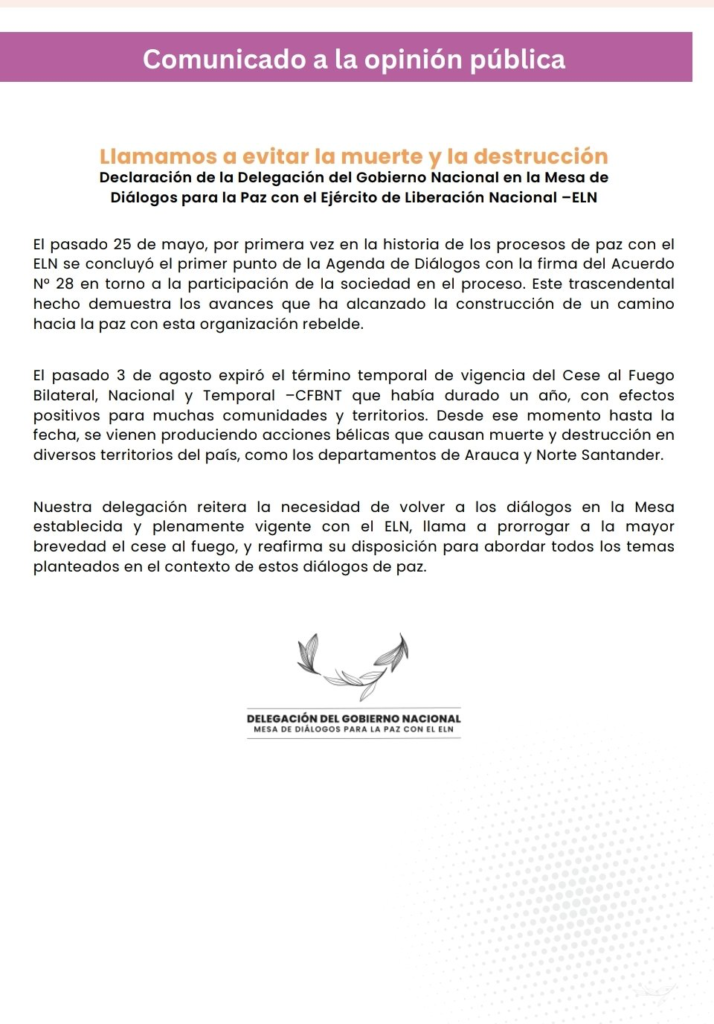 Comunicado a la opinión pública

Llamamos a evitar la muerte y la destrucción
Declaración de la Delegación del Gobierno Nacional en la Mesa de Diálogos para la Paz con el Ejército de Liberación Nacional –ELN

El pasado 25 de mayo, por primera vez en la historia de los procesos de paz con el ELN se concluyó el primer punto de la Agenda de Diálogos con la firma del Acuerdo Nº 28 en torno a la participación de la sociedad en el proceso. Este trascendental hecho demuestra los avances que ha alcanzado la construcción de un camino hacia la paz con esta organización rebelde.

El pasado 3 de agosto expiró el término temporal de vigencia del Cese al Fuego Bilateral, Nacional y Temporal –CFBNT que había durado un año, con efectos positivos para muchas comunidades y territorios. Desde ese momento hasta la fecha, se vienen produciendo acciones bélicas que causan muerte y destrucción en diversos territorios del país, como los departamentos de Arauca y Norte Santander.

Nuestra delegación reitera la necesidad de volver a los diálogos en la Mesa establecida y plenamente vigente con el ELN, llama a prorrogar a la mayor brevedad el cese al fuego, y reafirma su disposición para abordar todos los temas planteados en el contexto de estos diálogos de paz.

DELEGACIÓN DEL GOBIERNO NACIONAL
MESA DE DIÁLOGOS PARA LA PAZ CON EL ELN